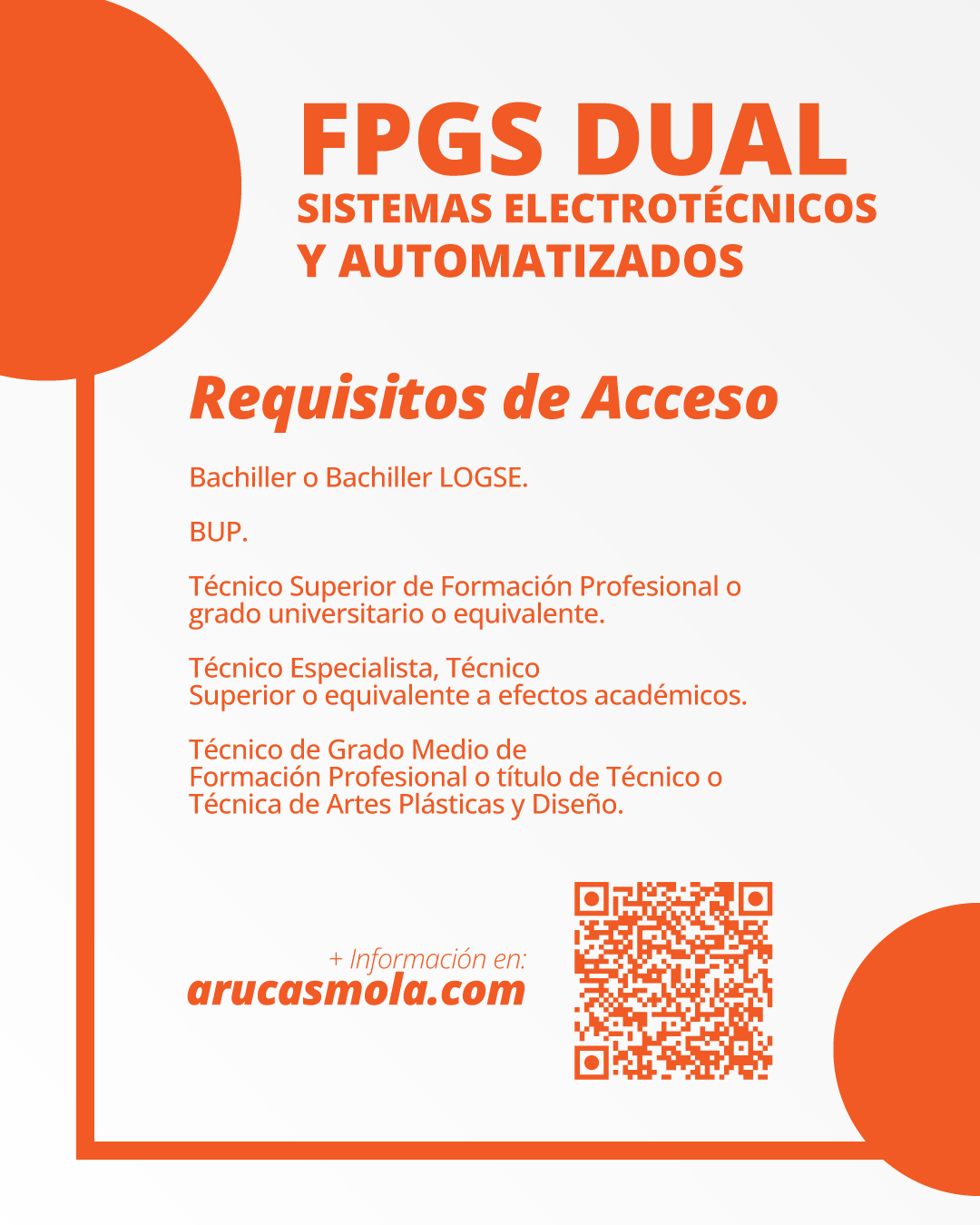 FPGS DUAL
SISTEMAS ELECTROTÉCNICOS
Y AUTOMATIZADOS

Requisitos de Acceso

Bachiller o Bachiller LOGSE.

BUP.

Técnico Superior de Formación Profesional o grado universitario o equivalente.

Técnico Especialista, Técnico Superior o equivalente a efectos académicos.

Técnico de Grado Medio de Formación Profesional o título de Técnico o Técnica de Artes Plásticas y Diseño.

+ Información en:
arucasmola.com